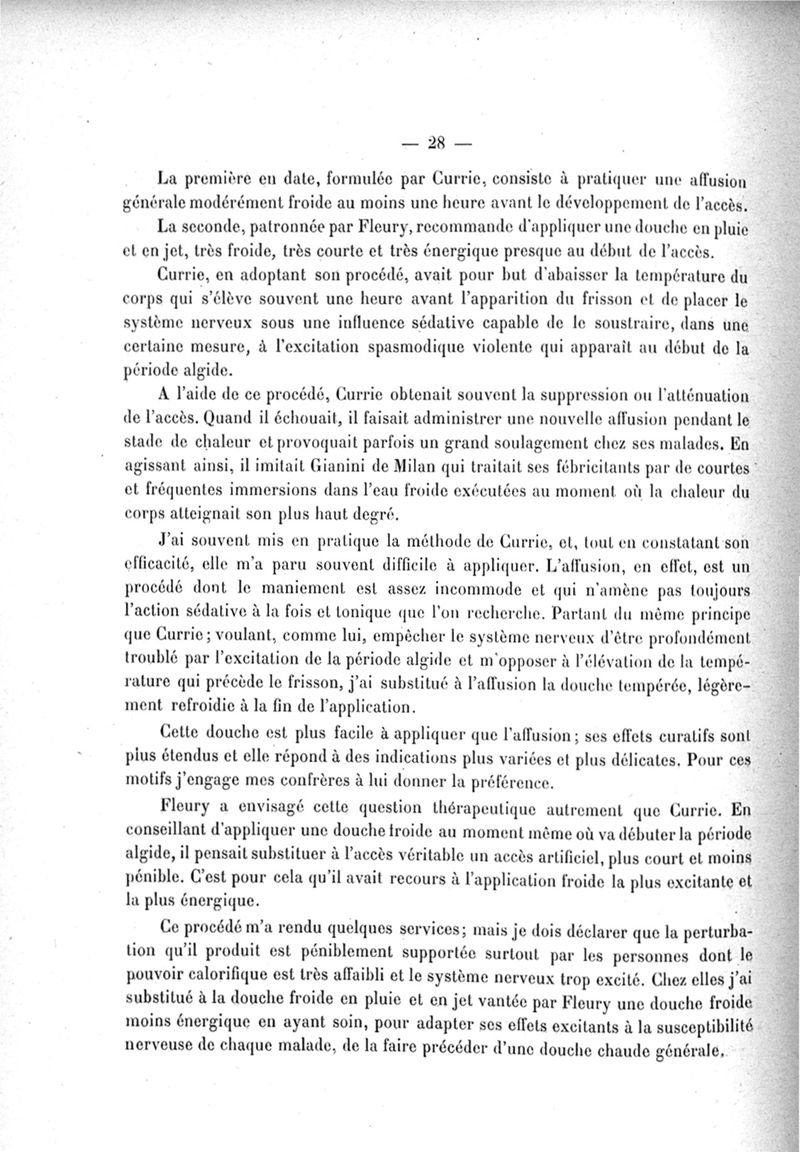 — 28 —

La première en date, formulée par Currie, consiste à pratiquer une affusion générale modérément froide au moins une heure avant le développement de l'accès.

La seconde, patronnée par Fleury, recommande d'appliquer une douche en pluie et en jet, très froide, très courte et très énergique presque au début de l'accès.

Currie, en adoptant son procédé, avait pour but d'abaisser la température du corps qui s'élève souvent une heure avant l'apparition du frisson et de placer le système nerveux sous une influence sédative capable de le soustraire, dans une certaine mesure, à l'excitation spasmodique violente qui apparaît au début de la période algide.

A l'aide de ce procédé, Currie obtenait souvent la suppression ou l'atténuation de l'accès. Quand il échouait, il faisait administrer une nouvelle affusion pendant le stade de chaleur et provoquait parfois un grand soulagement chez ses malades. En agissant ainsi, il imitait Gianini de Milan qui traitait ses fébricitants par de courtes et fréquentes immersions dans l'eau froide exécutées au moment où la chaleur du corps atteignait son plus haut degré.

J'ai souvent mis en pratique la méthode de Currie, et, tout en constatant son efficacité, elle m'a paru souvent difficile à appliquer. L'affusion, en effet, est un procédé dont le maniement est assez incommode et qui n'amène pas toujours l'action sédative à la fois et tonique que l'on recherche. Partant du même principe que Currie; voulant, comme lui, empêcher le système nerveux d'être profondément troublé par l'excitation de la période algide et m'opposer à l'élévation de la température qui précède le frisson, j'ai substitué à l'affusion la douche tempérée, légèrement refroidie à la fin de l'application.

Cette douche est plus facile à appliquer que l'affusion; ses effets curatifs sont plus étendus et elle répond à des indications plus variées et plus délicates. Pour ces motifs j'engage mes confrères à lui donner la préférence.

Fleury a envisagé cette question thérapeutique autrement que Currie. En conseillant d'appliquer une douche froide au moment même où va débuter la période algide, il pensait substituer à l'accès véritable un accès artificiel, plus court et moins pénible. C'est pour cela qu'il avait recours à l'application froide la plus excitante et la plus énergique.

Ce procédé m'a rendu quelques services; mais je dois déclarer que la perturbation qu'il produit est péniblement supportée surtout par les personnes dont le pouvoir calorifique est très affaibli et le système nerveux trop excité. Chez elles j'ai substitué à la douche froide en pluie et en jet vantée par Fleury une douche froide moins énergique en ayant soin, pour adapter ses effets excitants à la susceptibilité nerveuse de chaque malade, de la faire précéder d'une douche chaude générale,